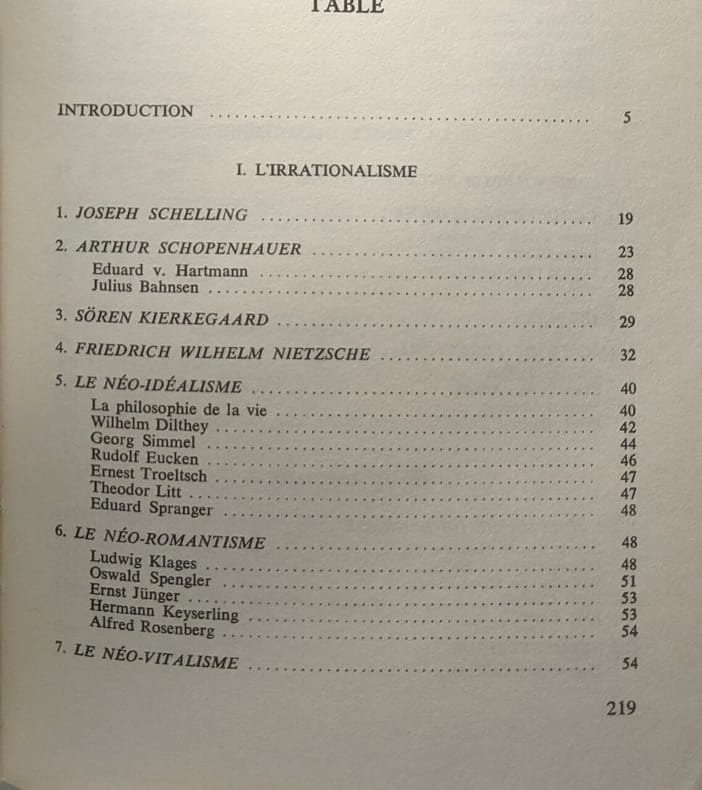 TABLE

INTRODUCTION 5

I. L'IRRATIONALISME

1. JOSEPH SCHELLING 19

2. ARTHUR SCHOPENHAUER 23
Eduard v. Hartmann 28
Julius Bahnsen 28

3. SÖREN KIERKEGAARD 29

4. FRIEDRICH WILHELM NIETZSCHE 32

5. LE NÉO-IDÉALISME 40
La philosophie de la vie 40
Wilhelm Dilthey 42
Georg Simmel 44
Rudolf Eucken 46
Ernest Troeltsch 47
Theodor Litt 47
Eduard Spranger 48

6. LE NÉO-ROMANTISME 48
Ludwig Klages 48
Oswald Spengler 51
Ernst Jünger 53
Hermann Keyserling 53
Alfred Rosenberg 54

7. LE NÉO-VITALISME 54

219